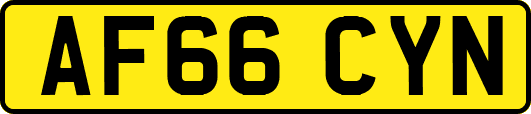 AF66 CYN